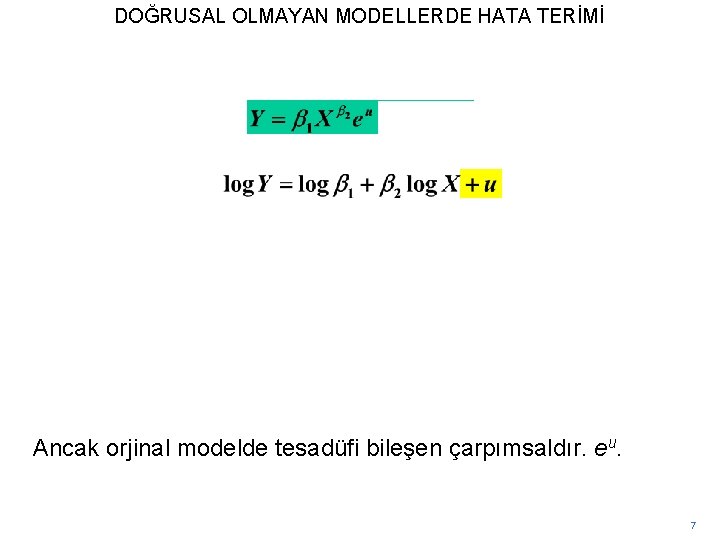 DOĞRUSAL OLMAYAN MODELLERDE HATA TERİMİ

$Y = \beta_1 X^{\beta_2} e^u$

$\log Y = \log \beta_1 + \beta_2 \log X + u$

Ancak orjinal modelde tesadüfi bileşen çarpımsaldır. $e^u$.

7